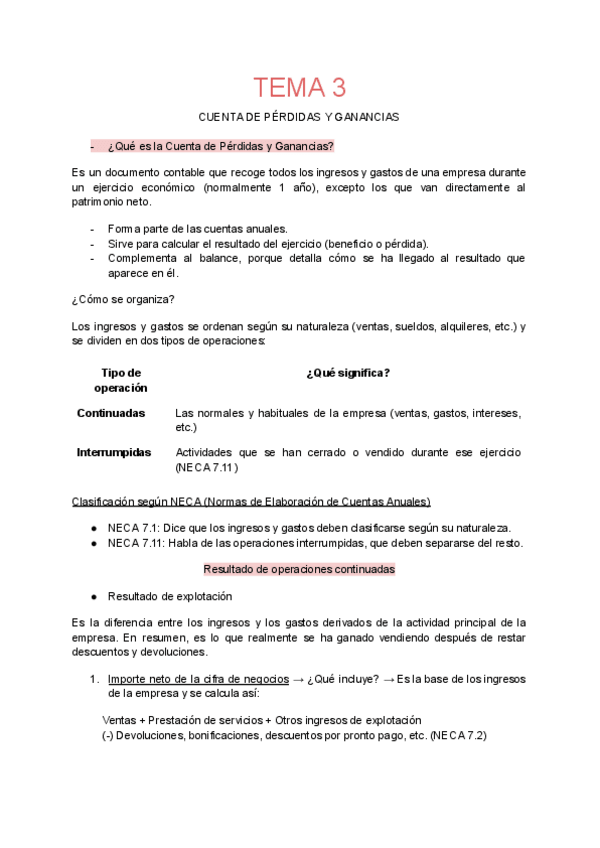 TEMA 3

CUENTA DE PÉRDIDAS Y GANANCIAS

- ¿Qué es la Cuenta de Pérdidas y Ganancias?

Es un documento contable que recoge todos los ingresos y gastos de una empresa durante un ejercicio económico (normalmente 1 año), excepto los que van directamente al patrimonio neto.

- Forma parte de las cuentas anuales.
- Sirve para calcular el resultado del ejercicio (beneficio o pérdida).
- Complementa al balance, porque detalla cómo se ha llegado al resultado que aparece en él.

¿Cómo se organiza?

Los ingresos y gastos se ordenan según su naturaleza (ventas, sueldos, alquileres, etc.) y se dividen en dos tipos de operaciones:

| Tipo de operación | ¿Qué significa? |
|---|---|
| Continuadas | Las normales y habituales de la empresa (ventas, gastos, intereses, etc.) |
| Interrumpidas | Actividades que se han cerrado o vendido durante ese ejercicio (NECA 7.11) |

Clasificación según NECA (Normas de Elaboración de Cuentas Anuales)

● NECA 7.1: Dice que los ingresos y gastos deben clasificarse según su naturaleza.
● NECA 7.11: Habla de las operaciones interrumpidas, que deben separarse del resto.

Resultado de operaciones continuadas

● Resultado de explotación

Es la diferencia entre los ingresos y los gastos derivados de la actividad principal de la empresa. En resumen, es lo que realmente se ha ganado vendiendo después de restar descuentos y devoluciones.

1. Importe neto de la cifra de negocios → ¿Qué incluye? → Es la base de los ingresos de la empresa y se calcula así:

Ventas + Prestación de servicios + Otros ingresos de explotación
(-) Devoluciones, bonificaciones, descuentos por pronto pago, etc. (NECA 7.2)